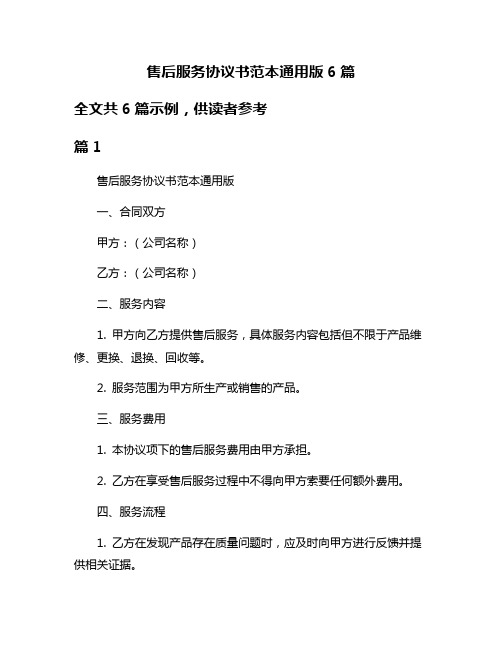 售后服务协议书范本通用版 6 篇

全文共 6 篇示例，供读者参考

篇 1

售后服务协议书范本通用版

一、合同双方

甲方：（公司名称）

乙方：（公司名称）

二、服务内容

1. 甲方向乙方提供售后服务，具体服务内容包括但不限于产品维修、更换、退换、回收等。

2. 服务范围为甲方所生产或销售的产品。

三、服务费用

1. 本协议项下的售后服务费用由甲方承担。

2. 乙方在享受售后服务过程中不得向甲方索要任何额外费用。

四、服务流程

1. 乙方在发现产品存在质量问题时，应及时向甲方进行反馈并提供相关证据。